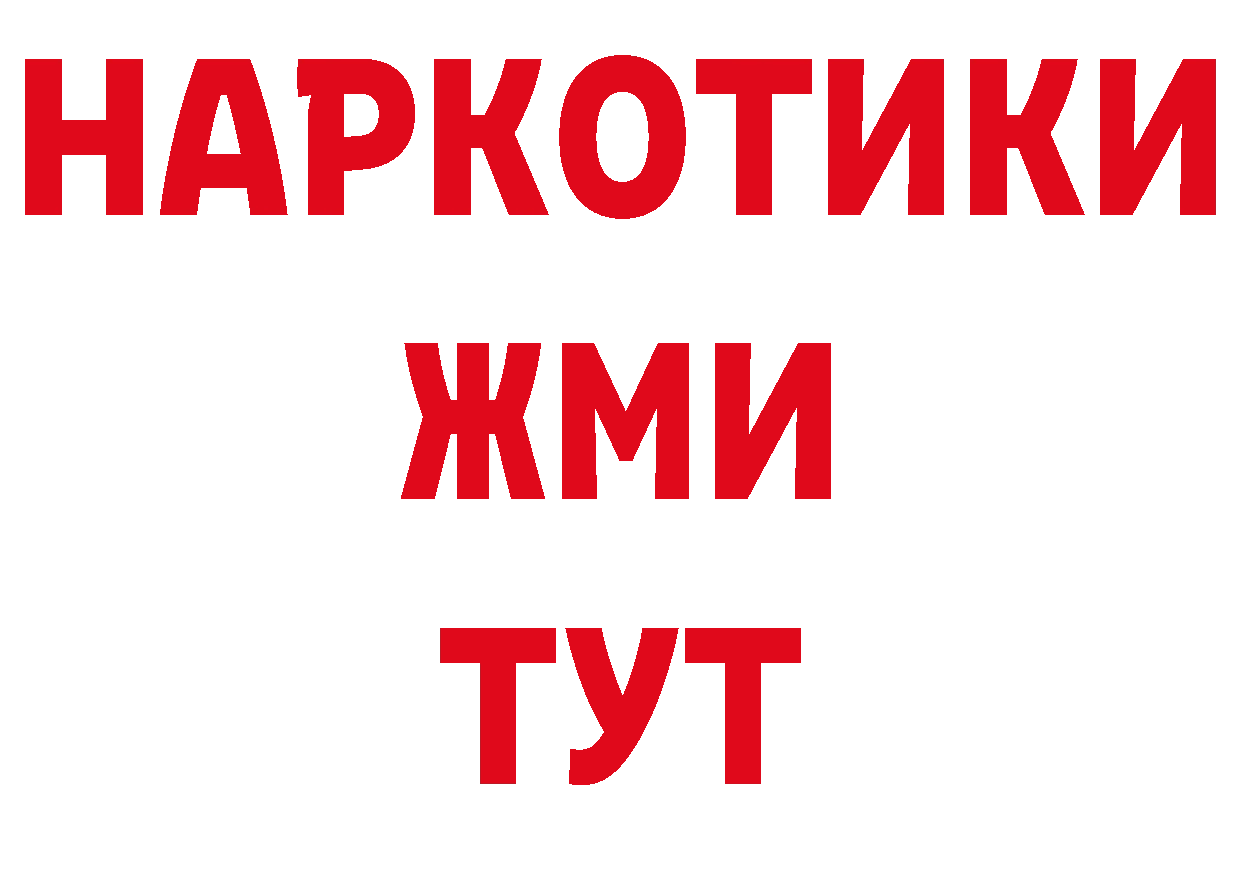 НАРКОТИКИ
ЖМИ
ТУТ